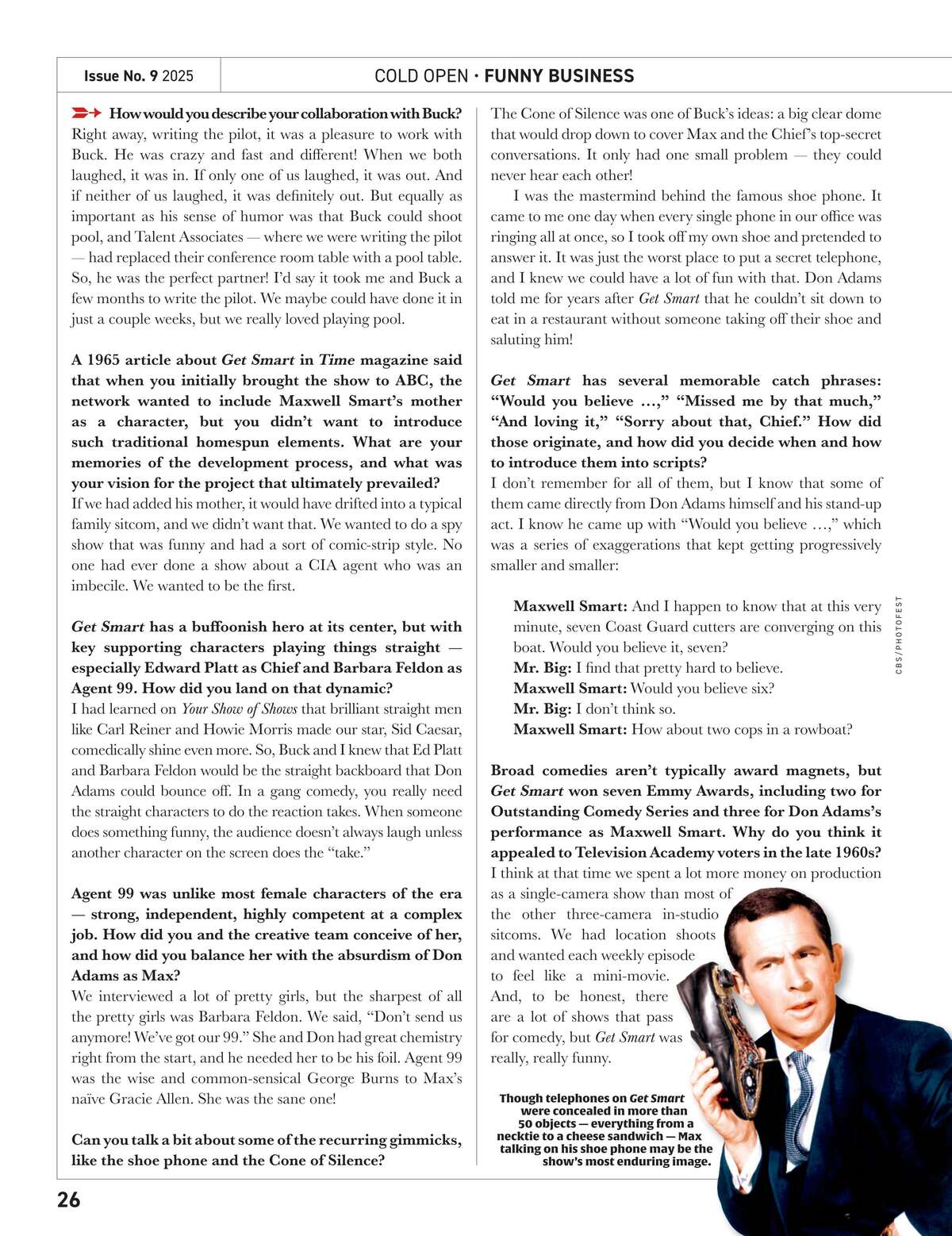 Issue No. 9 2025

COLD OPEN · FUNNY BUSINESS

How would you describe your collaboration with Buck?
Right away, writing the pilot, it was a pleasure to work with Buck. He was crazy and fast and different! When we both laughed, it was in. If only one of us laughed, it was out. And if neither of us laughed, it was definitely out. But equally as important as his sense of humor was that Buck could shoot pool, and Talent Associates — where we were writing the pilot — had replaced their conference room table with a pool table. So, he was the perfect partner! I'd say it took me and Buck a few months to write the pilot. We maybe could have done it in just a couple weeks, but we really loved playing pool.

A 1965 article about Get Smart in Time magazine said that when you initially brought the show to ABC, the network wanted to include Maxwell Smart's mother as a character, but you didn't want to introduce such traditional homespun elements. What are your memories of the development process, and what was your vision for the project that ultimately prevailed?
If we had added his mother, it would have drifted into a typical family sitcom, and we didn't want that. We wanted to do a spy show that was funny and had a sort of comic-strip style. No one had ever done a show about a CIA agent who was an imbecile. We wanted to be the first.

Get Smart has a buffoonish hero at its center, but with key supporting characters playing things straight — especially Edward Platt as Chief and Barbara Feldon as Agent 99. How did you land on that dynamic?
I had learned on Your Show of Shows that brilliant straight men like Carl Reiner and Howie Morris made our star, Sid Caesar, comedically shine even more. So, Buck and I knew that Ed Platt and Barbara Feldon would be the straight backboard that Don Adams could bounce off. In a gang comedy, you really need the straight characters to do the reaction takes. When someone does something funny, the audience doesn't always laugh unless another character on the screen does the "take."

Agent 99 was unlike most female characters of the era — strong, independent, highly competent at a complex job. How did you and the creative team conceive of her, and how did you balance her with the absurdism of Don Adams as Max?
We interviewed a lot of pretty girls, but the sharpest of all the pretty girls was Barbara Feldon. We said, "Don't send us anymore! We've got our 99." She and Don had great chemistry right from the start, and he needed her to be his foil. Agent 99 was the wise and common-sensical George Burns to Max's naïve Gracie Allen. She was the sane one!

Can you talk a bit about some of the recurring gimmicks, like the shoe phone and the Cone of Silence?
The Cone of Silence was one of Buck's ideas: a big clear dome that would drop down to cover Max and the Chief's top-secret conversations. It only had one small problem — they could never hear each other!

I was the mastermind behind the famous shoe phone. It came to me one day when every single phone in our office was ringing all at once, so I took off my own shoe and pretended to answer it. It was just the worst place to put a secret telephone, and I knew we could have a lot of fun with that. Don Adams told me for years after Get Smart that he couldn't sit down to eat in a restaurant without someone taking off their shoe and saluting him!

Get Smart has several memorable catch phrases: "Would you believe …," "Missed me by that much," "And loving it," "Sorry about that, Chief." How did those originate, and how did you decide when and how to introduce them into scripts?
I don't remember for all of them, but I know that some of them came directly from Don Adams himself and his stand-up act. I know he came up with "Would you believe …," which was a series of exaggerations that kept getting progressively smaller and smaller:

Maxwell Smart: And I happen to know that at this very minute, seven Coast Guard cutters are converging on this boat. Would you believe it, seven?
Mr. Big: I find that pretty hard to believe.
Maxwell Smart: Would you believe six?
Mr. Big: I don't think so.
Maxwell Smart: How about two cops in a rowboat?

Broad comedies aren't typically award magnets, but Get Smart won seven Emmy Awards, including two for Outstanding Comedy Series and three for Don Adams's performance as Maxwell Smart. Why do you think it appealed to Television Academy voters in the late 1960s?
I think at that time we spent a lot more money on production as a single-camera show than most of the other three-camera in-studio sitcoms. We had location shoots and wanted each weekly episode to feel like a mini-movie. And, to be honest, there are a lot of shows that pass for comedy, but Get Smart was really, really funny.

CBS/PHOTOFEST

Though telephones on Get Smart were concealed in more than 50 objects — everything from a necktie to a cheese sandwich — Max talking on his shoe phone may be the show's most enduring image.

26